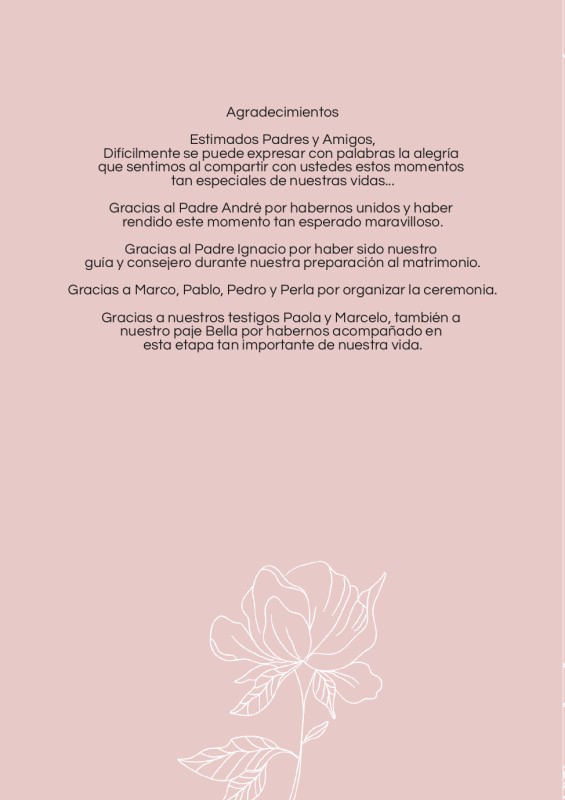 Agradecimientos

Estimados Padres y Amigos,
Difícilmente se puede expresar con palabras la alegría que sentimos al compartir con ustedes estos momentos tan especiales de nuestras vidas...

Gracias al Padre André por habernos unidos y haber rendido este momento tan esperado maravilloso.

Gracias al Padre Ignacio por haber sido nuestro guía y consejero durante nuestra preparación al matrimonio.

Gracias a Marco, Pablo, Pedro y Perla por organizar la ceremonia.

Gracias a nuestros testigos Paola y Marcelo, también a nuestro paje Bella por habernos acompañado en esta etapa tan importante de nuestra vida.